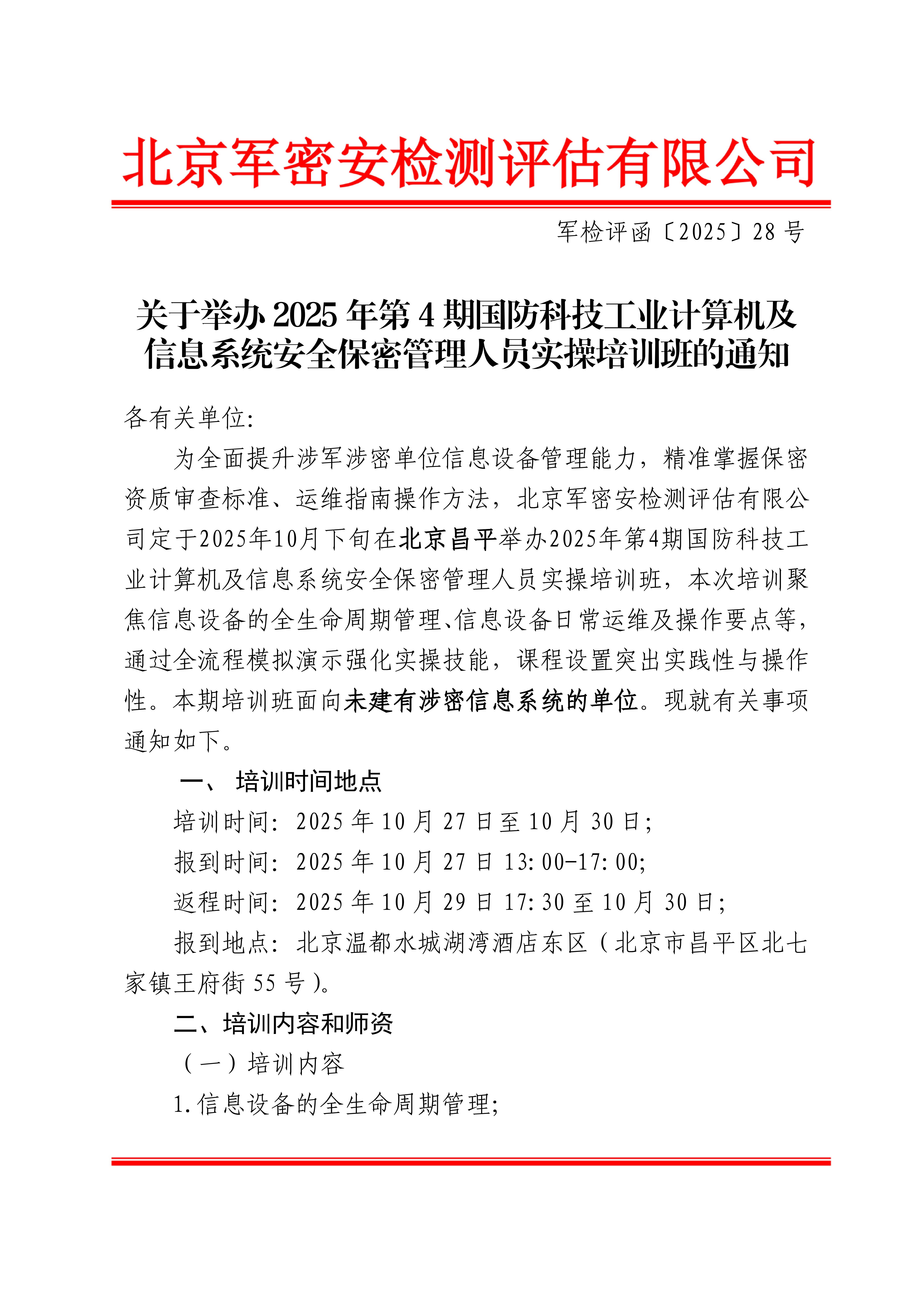 北京军密安检测评估有限公司

军检评函〔2025〕28 号

关于举办 2025 年第 4 期国防科技工业计算机及信息系统安全保密管理人员实操培训班的通知

各有关单位:

为全面提升涉军涉密单位信息设备管理能力，精准掌握保密资质审查标准、运维指南操作方法，北京军密安检测评估有限公司定于2025年10月下旬在北京昌平举办2025年第4期国防科技工业计算机及信息系统安全保密管理人员实操培训班，本次培训聚焦信息设备的全生命周期管理、信息设备日常运维及操作要点等，通过全流程模拟演示强化实操技能，课程设置突出实践性与操作性。本期培训班面向未建有涉密信息系统的单位。现就有关事项通知如下。

一、 培训时间地点

培训时间: 2025 年 10 月 27 日至 10 月 30 日;

报到时间: 2025 年 10 月 27 日 13:00-17:00;

返程时间: 2025 年 10 月 29 日 17:30 至 10 月 30 日;

报到地点: 北京温都水城湖湾酒店东区（北京市昌平区北七家镇王府街 55 号）。

二、培训内容和师资

（一）培训内容

1.信息设备的全生命周期管理;